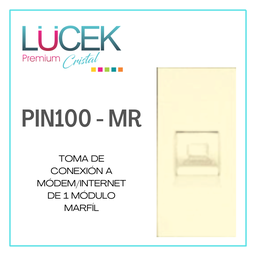 LÜCEK
Premium Cristal

PIN100 - MR

TOMA DE CONEXIÓN A MÓDEM/INTERNET DE 1 MÓDULO MARFÍL